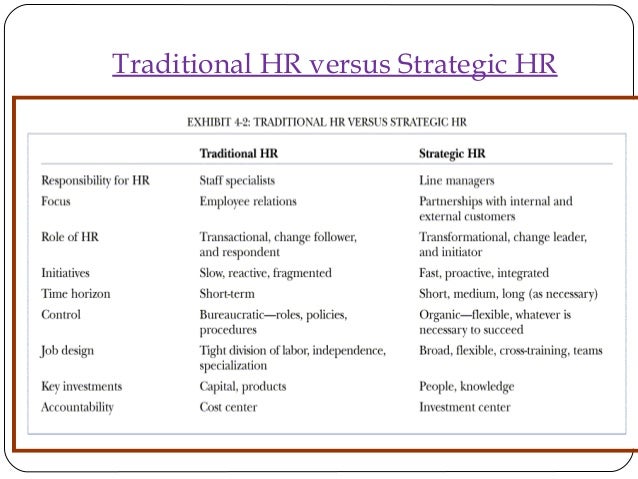 Traditional HR versus Strategic HR

EXHIBIT 4-2: TRADITIONAL HR VERSUS STRATEGIC HR

| | Traditional HR | Strategic HR |
|---|---|---|
| Responsibility for HR | Staff specialists | Line managers |
| Focus | Employee relations | Partnerships with internal and external customers |
| Role of HR | Transactional, change follower, and respondent | Transformational, change leader, and initiator |
| Initiatives | Slow, reactive, fragmented | Fast, proactive, integrated |
| Time horizon | Short-term | Short, medium, long (as necessary) |
| Control | Bureaucratic—roles, policies, procedures | Organic—flexible, whatever is necessary to succeed |
| Job design | Tight division of labor, independence, specialization | Broad, flexible, cross-training, teams |
| Key investments | Capital, products | People, knowledge |
| Accountability | Cost center | Investment center |